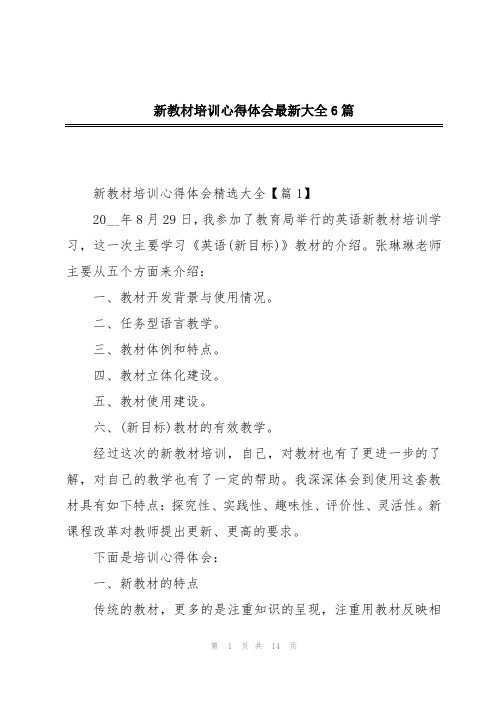 新教材培训心得体会最新大全6篇

新教材培训心得体会精选大全【篇1】

20__年8月29日，我参加了教育局举行的英语新教材培训学习，这一次主要学习《英语(新目标)》教材的介绍。张琳琳老师主要从五个方面来介绍：

一、教材开发背景与使用情况。

二、任务型语言教学。

三、教材体例和特点。

四、教材立体化建设。

五、教材使用建设。

六、(新目标)教材的有效教学。

经过这次的新教材培训，自己，对教材也有了更进一步的了解，对自己的教学也有了一定的帮助。我深深体会到使用这套教材具有如下特点：探究性、实践性、趣味性、评价性、灵活性。新课程改革对教师提出更新、更高的要求。

下面是培训心得体会：

一、新教材的特点

传统的教材，更多的是注重知识的呈现，注重用教材反映相

第 1 页 共 14 页